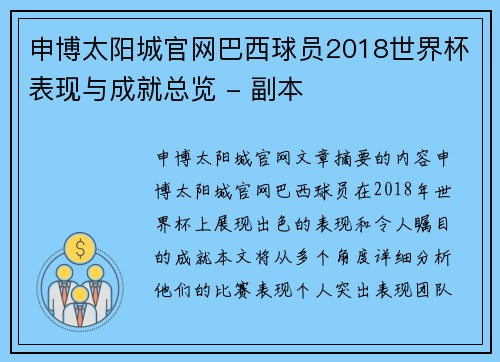 申博太阳城官网巴西球员2018世界杯表现与成就总览 - 副本

申博太阳城官网文章摘要的内容申博太阳城官网巴西球员在2018年世界杯上展现出色的表现和令人瞩目的成就本文将从多个角度详细分析他们的比赛表现个人突出表现团队

$